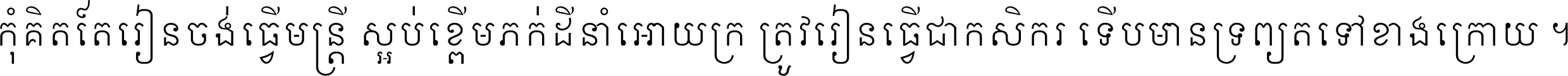 កុំគិតតែរៀនចង់ធ្វើមន្ត្រី ស្អប់ខ្ពើមភក់ដីនាំអោយក្រ ត្រូវរៀនធ្វើជាកសិករ ទើបមានទ្រព្យតទៅខាងក្រោយ ។